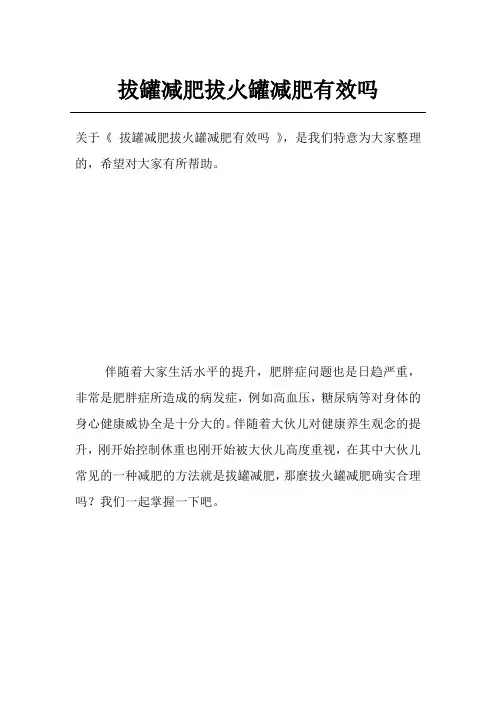 拔罐减肥拔火罐减肥有效吗

关于《 拔罐减肥拔火罐减肥有效吗 》，是我们特意为大家整理的，希望对大家有所帮助。

伴随着大家生活水平的提升，肥胖症问题也是日趋严重，非常是肥胖症所造成的病发症，例如高血压，糖尿病等对身体的身心健康威协全是十分大的。伴随着大伙儿对健康养生观念的提升，刚开始控制体重也刚开始被大伙儿高度重视，在其中大伙儿常见的一种减肥的方法就是拔罐减肥，那麼拔火罐减肥确实合理吗？我们一起掌握一下吧。